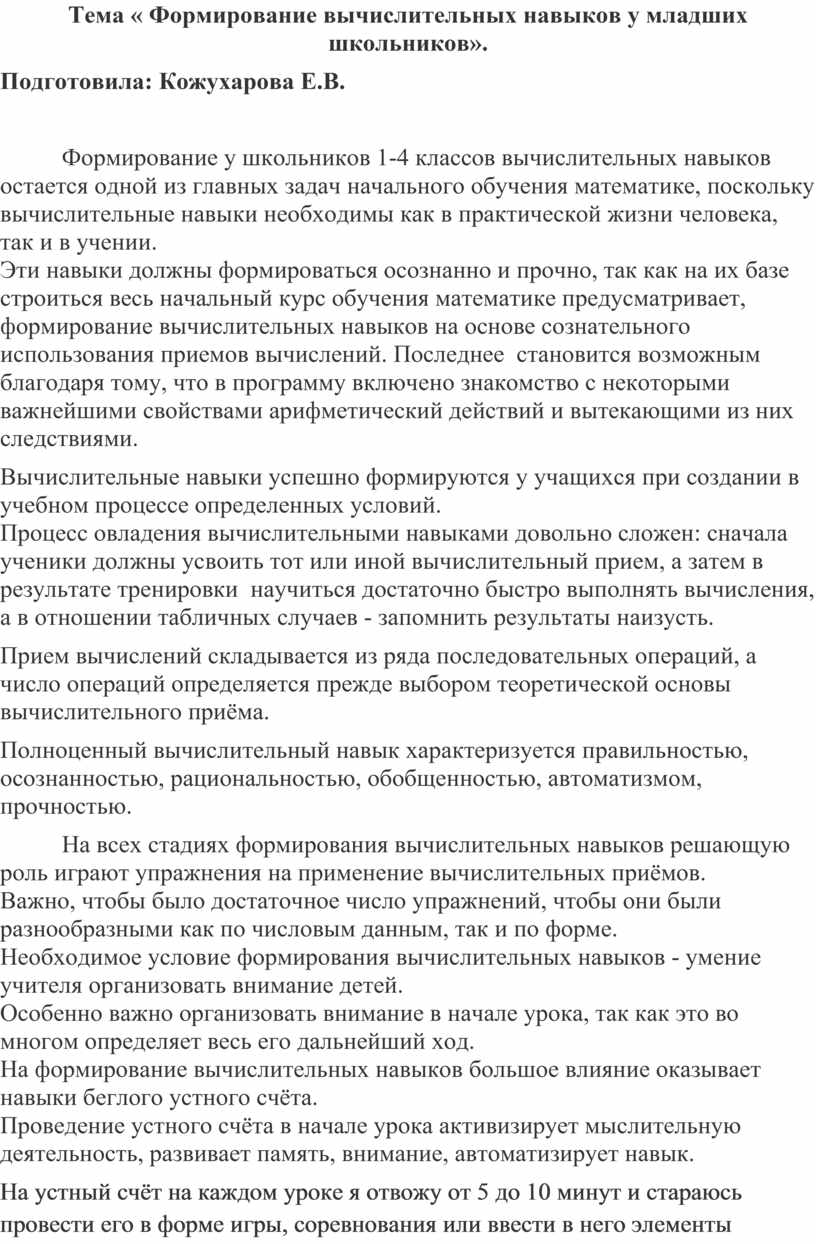 Тема « Формирование вычислительных навыков у младших школьников».

Подготовила: Кожухарова Е.В.

Формирование у школьников 1-4 классов вычислительных навыков остается одной из главных задач начального обучения математике, поскольку вычислительные навыки необходимы как в практической жизни человека, так и в учении.
Эти навыки должны формироваться осознанно и прочно, так как на их базе строиться весь начальный курс обучения математике предусматривает, формирование вычислительных навыков на основе сознательного использования приемов вычислений. Последнее становится возможным благодаря тому, что в программу включено знакомство с некоторыми важнейшими свойствами арифметический действий и вытекающими из них следствиями.

Вычислительные навыки успешно формируются у учащихся при создании в учебном процессе определенных условий.
Процесс овладения вычислительными навыками довольно сложен: сначала ученики должны усвоить тот или иной вычислительный прием, а затем в результате тренировки научиться достаточно быстро выполнять вычисления, а в отношении табличных случаев - запомнить результаты наизусть.

Прием вычислений складывается из ряда последовательных операций, а число операций определяется прежде выбором теоретической основы вычислительного приёма.

Полноценный вычислительный навык характеризуется правильностью, осознанностью, рациональностью, обобщенностью, автоматизмом, прочностью.

На всех стадиях формирования вычислительных навыков решающую роль играют упражнения на применение вычислительных приёмов.
Важно, чтобы было достаточное число упражнений, чтобы они были разнообразными как по числовым данным, так и по форме.
Необходимое условие формирования вычислительных навыков - умение учителя организовать внимание детей.
Особенно важно организовать внимание в начале урока, так как это во многом определяет весь его дальнейший ход.
На формирование вычислительных навыков большое влияние оказывает навыки беглого устного счёта.
Проведение устного счёта в начале урока активизирует мыслительную деятельность, развивает память, внимание, автоматизирует навык.

На устный счёт на каждом уроке я отвожу от 5 до 10 минут и стараюсь провести его в форме игры, соревнования или ввести в него элементы